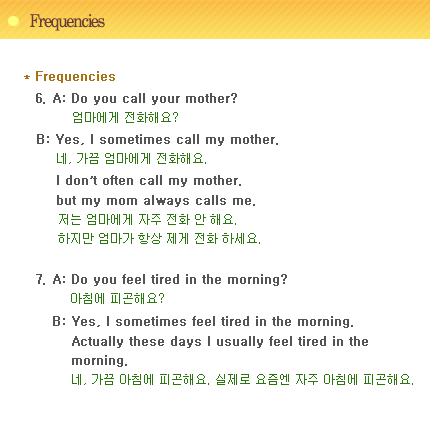 Frequencies

* Frequencies

6. A: Do you call your mother?
엄마에게 전화해요?

B: Yes, I sometimes call my mother.
네, 가끔 엄마에게 전화해요.
I don't often call my mother.
but my mom always calls me.
저는 엄마에게 자주 전화 안 해요.
하지만 엄마가 항상 제게 전화 하세요.

7. A: Do you feel tired in the morning?
아침에 피곤해요?

B: Yes, I sometimes feel tired in the morning.
Actually these days I usually feel tired in the morning.
네, 가끔 아침에 피곤해요. 실제로 요즘엔 자주 아침에 피곤해요.